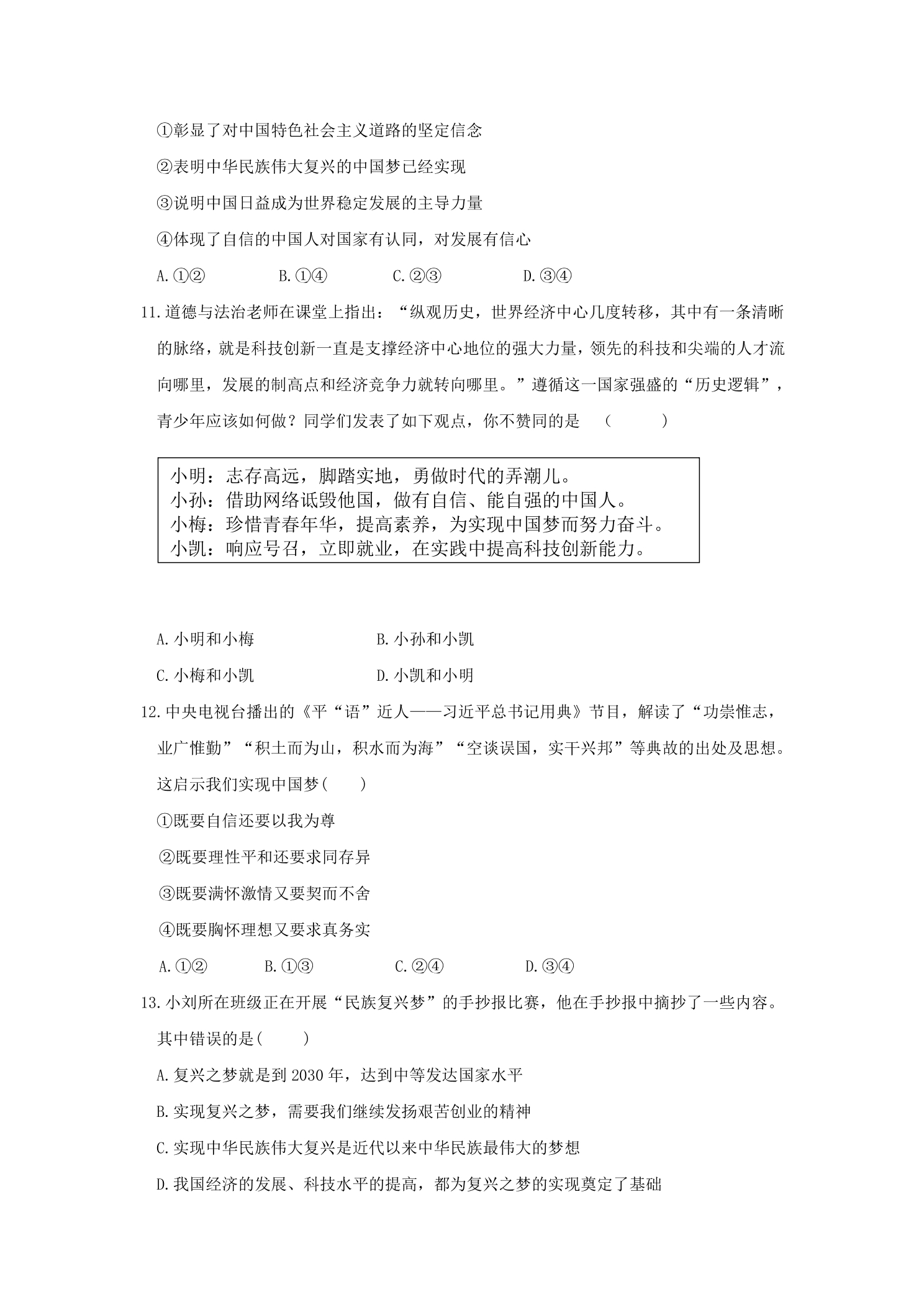 ①彰显了对中国特色社会主义道路的坚定信念

②表明中华民族伟大复兴的中国梦已经实现

③说明中国日益成为世界稳定发展的主导力量

④体现了自信的中国人对国家有认同，对发展有信心

A.①②  B.①④  C.②③  D.③④

11.道德与法治老师在课堂上指出：“纵观历史，世界经济中心几度转移，其中有一条清晰的脉络，就是科技创新一直是支撑经济中心地位的强大力量，领先的科技和尖端的人才流向哪里，发展的制高点和经济竞争力就转向哪里。”遵循这一国家强盛的“历史逻辑”，青少年应该如何做？同学们发表了如下观点，你不赞同的是 （ ）

小明：志存高远，脚踏实地，勇做时代的弄潮儿。
小孙：借助网络诋毁他国，做有自信、能自强的中国人。
小梅：珍惜青春年华，提高素养，为实现中国梦而努力奋斗。
小凯：响应号召，立即就业，在实践中提高科技创新能力。

A.小明和小梅  B.小孙和小凯

C.小梅和小凯  D.小凯和小明

12.中央电视台播出的《平“语”近人——习近平总书记用典》节目，解读了“功崇惟志，业广惟勤”“积土而为山，积水而为海”“空谈误国，实干兴邦”等典故的出处及思想。这启示我们实现中国梦( )

①既要自信还要以我为尊

②既要理性平和还要求同存异

③既要满怀激情又要契而不舍

④既要胸怀理想又要求真务实

A.①②  B.①③  C.②④  D.③④

13.小刘所在班级正在开展“民族复兴梦”的手抄报比赛，他在手抄报中摘抄了一些内容。其中错误的是( )

A.复兴之梦就是到2030年，达到中等发达国家水平

B.实现复兴之梦，需要我们继续发扬艰苦创业的精神

C.实现中华民族伟大复兴是近代以来中华民族最伟大的梦想

D.我国经济的发展、科技水平的提高，都为复兴之梦的实现奠定了基础